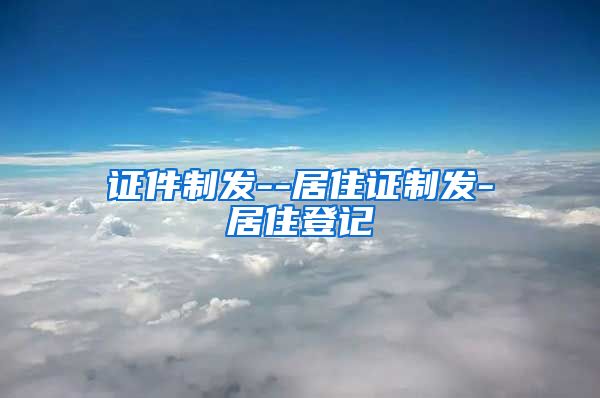 证件制发--居住证制发-居住登记